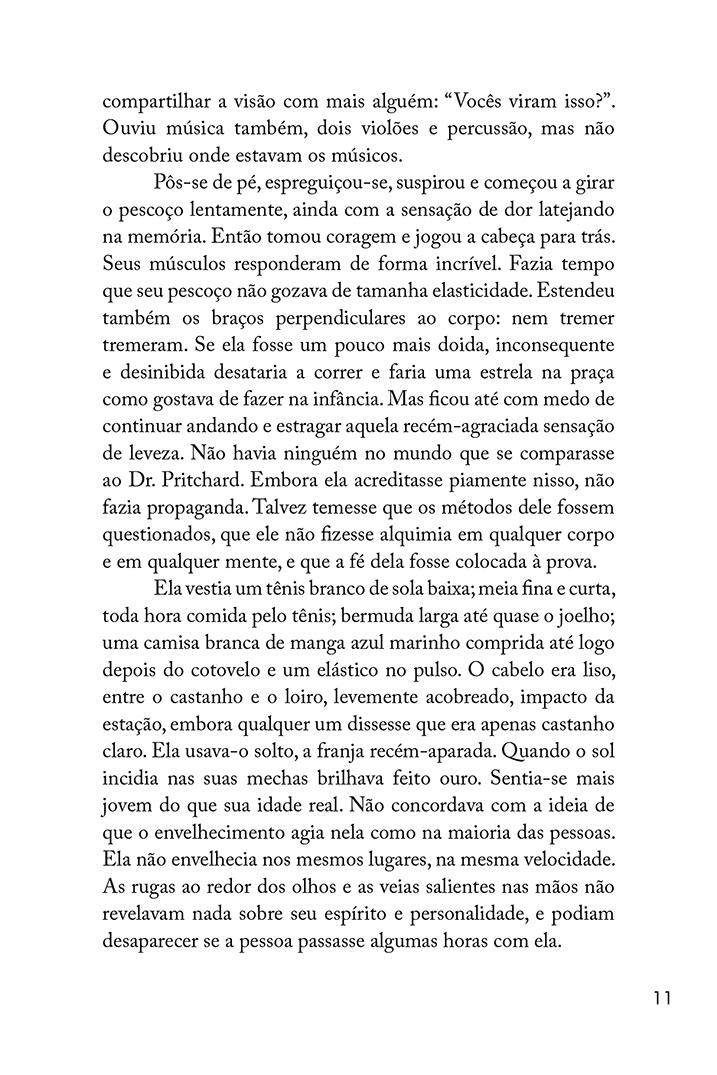 compartilhar a visão com mais alguém: “Vocês viram isso?”. Ouviu música também, dois violões e percussão, mas não descobriu onde estavam os músicos.

Pôs-se de pé, espreguiçou-se, suspirou e começou a girar o pescoço lentamente, ainda com a sensação de dor latejando na memória. Então tomou coragem e jogou a cabeça para trás. Seus músculos responderam de forma incrível. Fazia tempo que seu pescoço não gozava de tamanha elasticidade. Estendeu também os braços perpendiculares ao corpo: nem tremer tremeram. Se ela fosse um pouco mais doida, inconsequente e desinibida desataria a correr e faria uma estrela na praça como gostava de fazer na infância. Mas ficou até com medo de continuar andando e estragar aquela recém-agraciada sensação de leveza. Não havia ninguém no mundo que se comparasse ao Dr. Pritchard. Embora ela acreditasse piamente nisso, não fazia propaganda. Talvez temesse que os métodos dele fossem questionados, que ele não fizesse alquimia em qualquer corpo e em qualquer mente, e que a fé dela fosse colocada à prova.

Ela vestia um tênis branco de sola baixa; meia fina e curta, toda hora comida pelo tênis; bermuda larga até quase o joelho; uma camisa branca de manga azul marinho comprida até logo depois do cotovelo e um elástico no pulso. O cabelo era liso, entre o castanho e o loiro, levemente acobreado, impacto da estação, embora qualquer um dissesse que era apenas castanho claro. Ela usava-o solto, a franja recém-aparada. Quando o sol incidia nas suas mechas brilhava feito ouro. Sentia-se mais jovem do que sua idade real. Não concordava com a ideia de que o envelhecimento agia nela como na maioria das pessoas. Ela não envelhecia nos mesmos lugares, na mesma velocidade. As rugas ao redor dos olhos e as veias salientes nas mãos não revelavam nada sobre seu espírito e personalidade, e podiam desaparecer se a pessoa passasse algumas horas com ela.

11